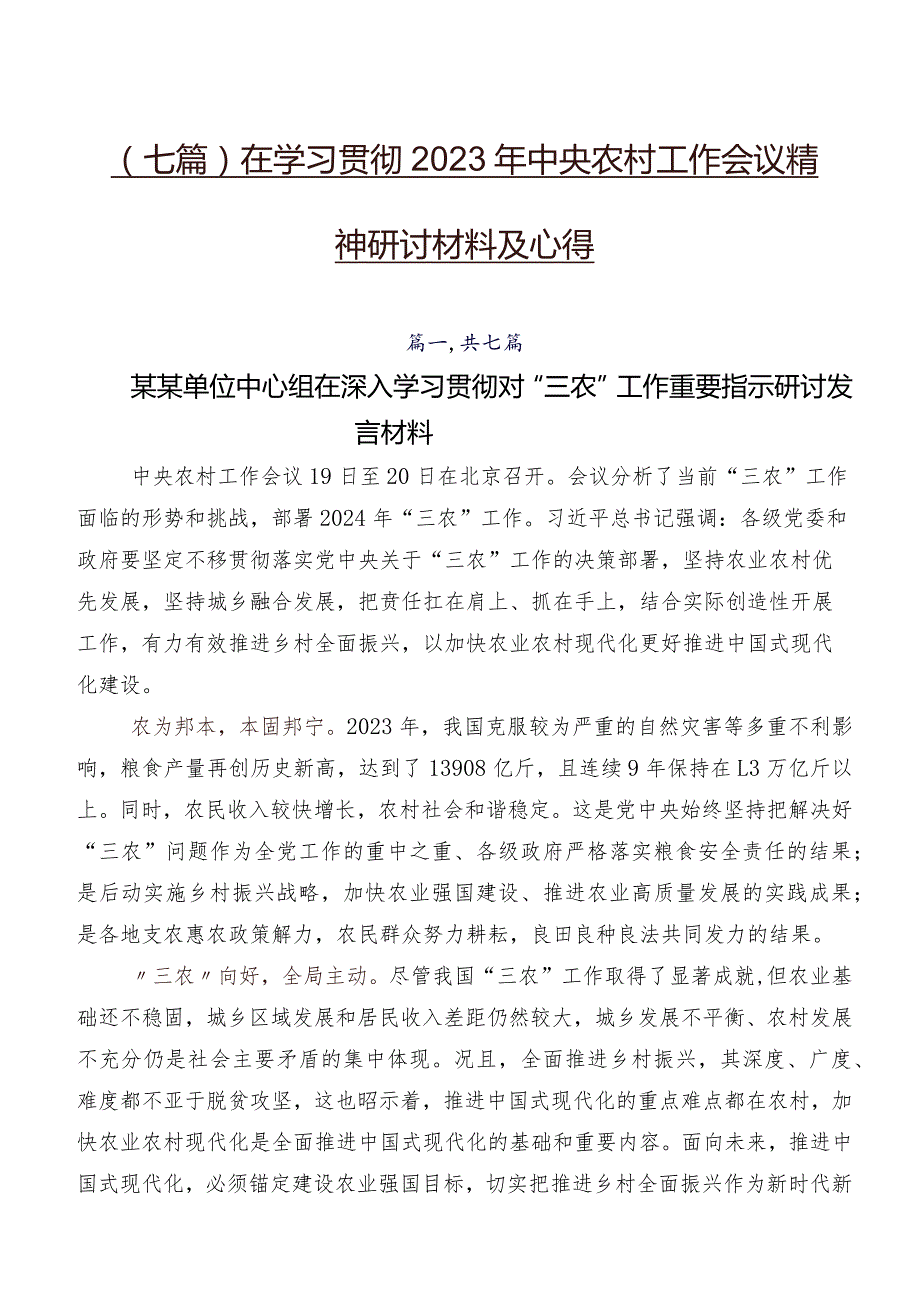 （七篇）在学习贯彻2023年中央农村工作会议精神研讨材料及心得

篇一，共七篇

某某单位中心组在深入学习贯彻对“三农”工作重要指示研讨发言材料

中央农村工作会议19日至20日在北京召开。会议分析了当前“三农”工作面临的形势和挑战，部署2024年“三农”工作。习近平总书记强调：各级党委和政府要坚定不移贯彻落实党中央关于“三农”工作的决策部署，坚持农业农村优先发展，坚持城乡融合发展，把责任扛在肩上、抓在手上，结合实际创造性开展工作，有力有效推进乡村全面振兴，以加快农业农村现代化更好推进中国式现代化建设。

农为邦本，本固邦宁。2023年，我国克服较为严重的自然灾害等多重不利影响，粮食产量再创历史新高，达到了13908亿斤，且连续9年保持在L3万亿斤以上。同时，农民收入较快增长，农村社会和谐稳定。这是党中央始终坚持把解决好“三农”问题作为全党工作的重中之重、各级政府严格落实粮食安全责任的结果；是启动实施乡村振兴战略，加快农业强国建设、推进农业高质量发展的实践成果；是各地支农惠农政策解力，农民群众努力耕耘，良田良种良法共同发力的结果。

〃三农〃向好，全局主动。尽管我国“三农”工作取得了显著成就，但农业基础还不稳固，城乡区域发展和居民收入差距仍然较大，城乡发展不平衡、农村发展不充分仍是社会主要矛盾的集中体现。况且，全面推进乡村振兴，其深度、广度、难度都不亚于脱贫攻坚，这也昭示着，推进中国式现代化的重点难点都在农村，加快农业农村现代化是全面推进中国式现代化的基础和重要内容。面向未来，推进中国式现代化，必须锚定建设农业强国目标，切实把推进乡村全面振兴作为新时代新